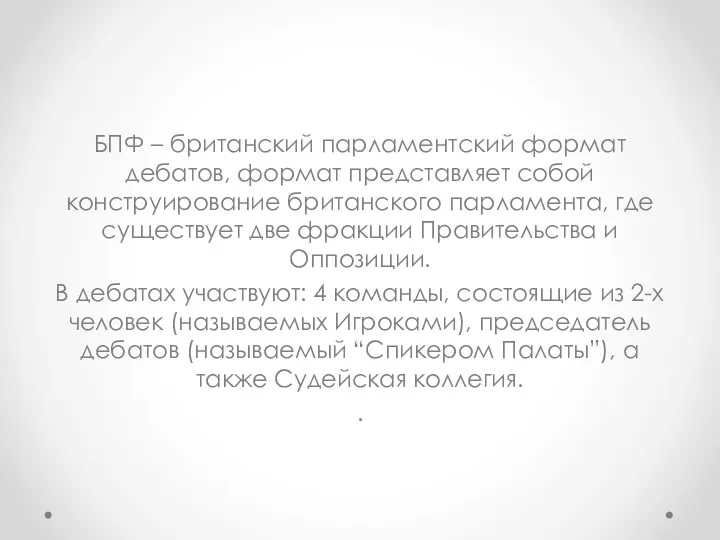 БПФ – британский парламентский формат дебатов, формат представляет собой конструирование британского парламента, где существует две фракции Правительства и Оппозиции.

В дебатах участвуют: 4 команды, состоящие из 2-х человек (называемых Игроками), председатель дебатов (называемый “Спикером Палаты”), а также Судейская коллегия.

.